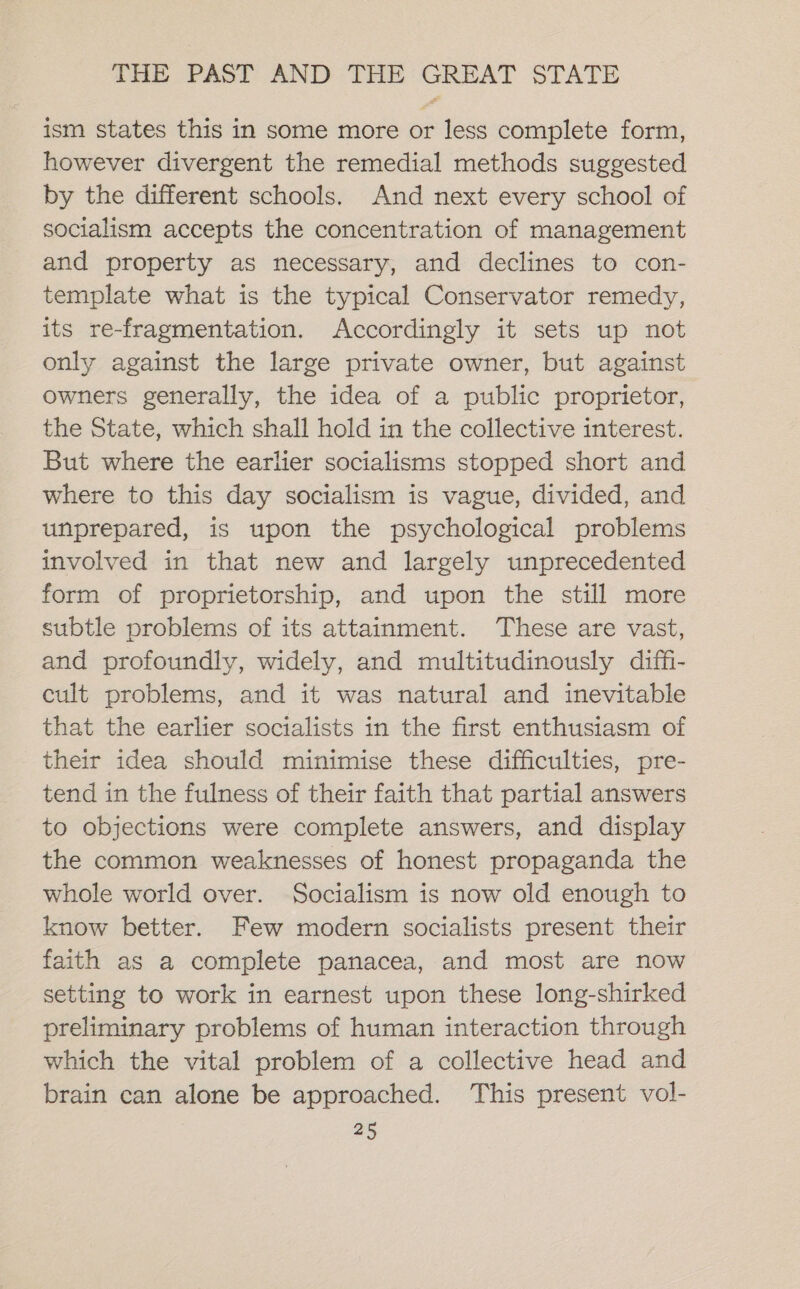 THE PAST AND THE GREAT STATE

ism states this in some more or less complete form, however divergent the remedial methods suggested by the different schools. And next every school of socialism accepts the concentration of management and property as necessary, and declines to contemplate what is the typical Conservator remedy, its re-fragmentation. Accordingly it sets up not only against the large private owner, but against owners generally, the idea of a public proprietor, the State, which shall hold in the collective interest. But where the earlier socialisms stopped short and where to this day socialism is vague, divided, and unprepared, is upon the psychological problems involved in that new and largely unprecedented form of proprietorship, and upon the still more subtle problems of its attainment. These are vast, and profoundly, widely, and multitudinously difficult problems, and it was natural and inevitable that the earlier socialists in the first enthusiasm of their idea should minimise these difficulties, pretend in the fulness of their faith that partial answers to objections were complete answers, and display the common weaknesses of honest propaganda the whole world over. Socialism is now old enough to know better. Few modern socialists present their faith as a complete panacea, and most are now setting to work in earnest upon these long-shirked preliminary problems of human interaction through which the vital problem of a collective head and brain can alone be approached. This present vol-

25